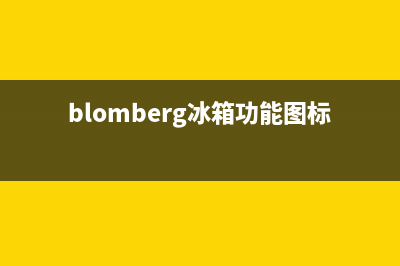 blomberg冰箱功能图标